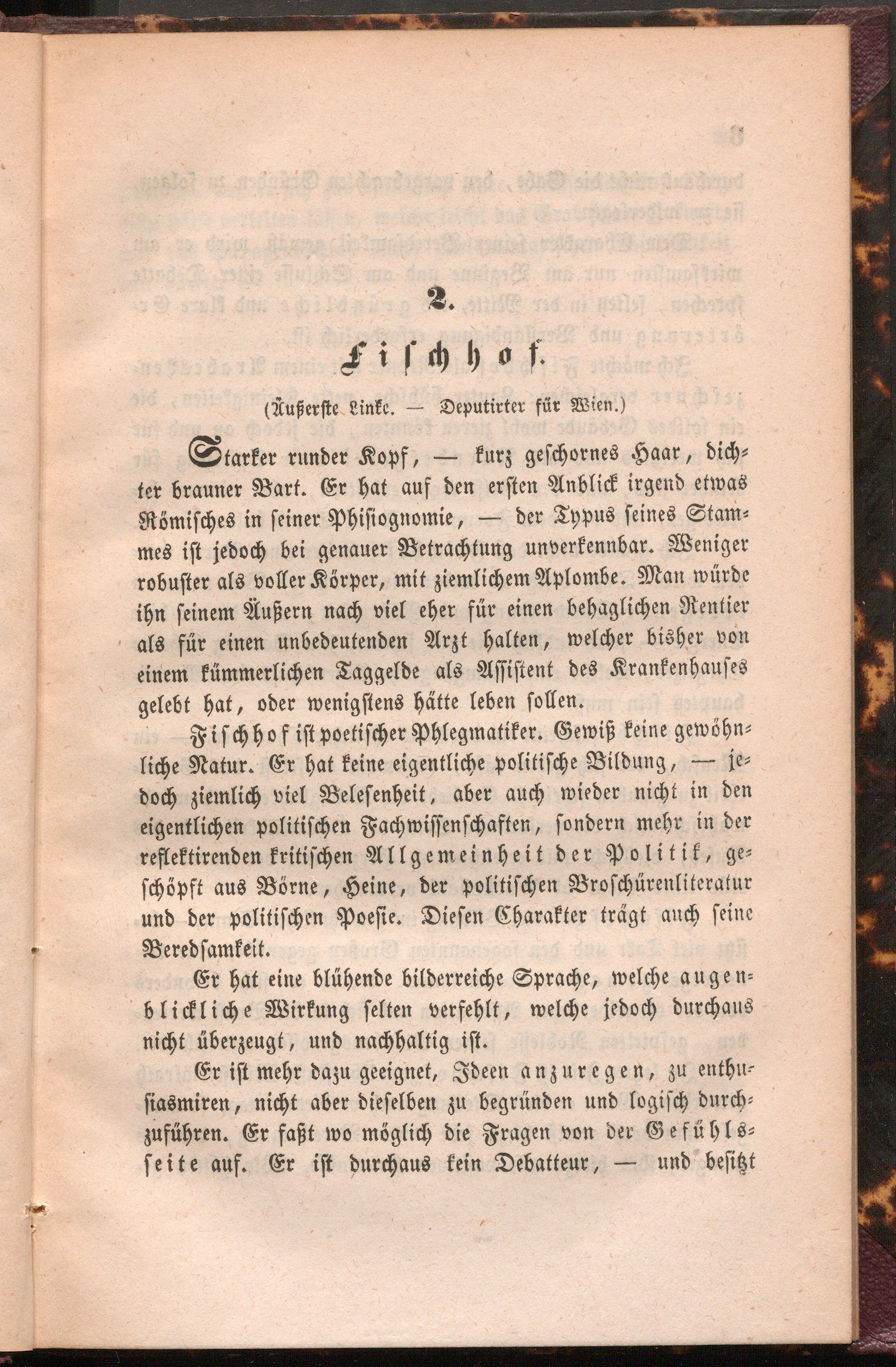 2.

Fischhof.

(Äußerste Linke. — Deputirter für Wien.)

Starker runder Kopf, — kurz geschornes Haar, dichter brauner Bart. Er hat auf den ersten Anblick irgend etwas Römisches in seiner Phisiognomie, — der Typus seines Stammes ist jedoch bei genauer Betrachtung unverkennbar. Weniger robuster als voller Körper, mit ziemlichem Aplombe. Man würde ihn seinem Äußern nach viel eher für einen behaglichen Rentier als für einen unbedeutenden Arzt halten, welcher bisher von einem kümmerlichen Taggelde als Assistent des Krankenhauses gelebt hat, oder wenigstens hätte leben sollen.

Fischhof ist poetischer Phlegmatiker. Gewiß keine gewöhnliche Natur. Er hat keine eigentliche politische Bildung, — jedoch ziemlich viel Belesenheit, aber auch wieder nicht in den eigentlichen politischen Fachwissenschaften, sondern mehr in der reflektirenden kritischen Allgemeinheit der Politik, geschöpft aus Börne, Heine, der politischen Broschürenliteratur und der politischen Poesie. Diesen Charakter trägt auch seine Beredsamkeit.

Er hat eine blühende bilderreiche Sprache, welche augenblickliche Wirkung selten verfehlt, welche jedoch durchaus nicht überzeugt, und nachhaltig ist.

Er ist mehr dazu geeignet, Ideen anzuregen, zu enthusiasmiren, nicht aber dieselben zu begründen und logisch durchzuführen. Er faßt wo möglich die Fragen von der Gefühlsseite auf. Er ist durchaus kein Debatteur, — und besitzt